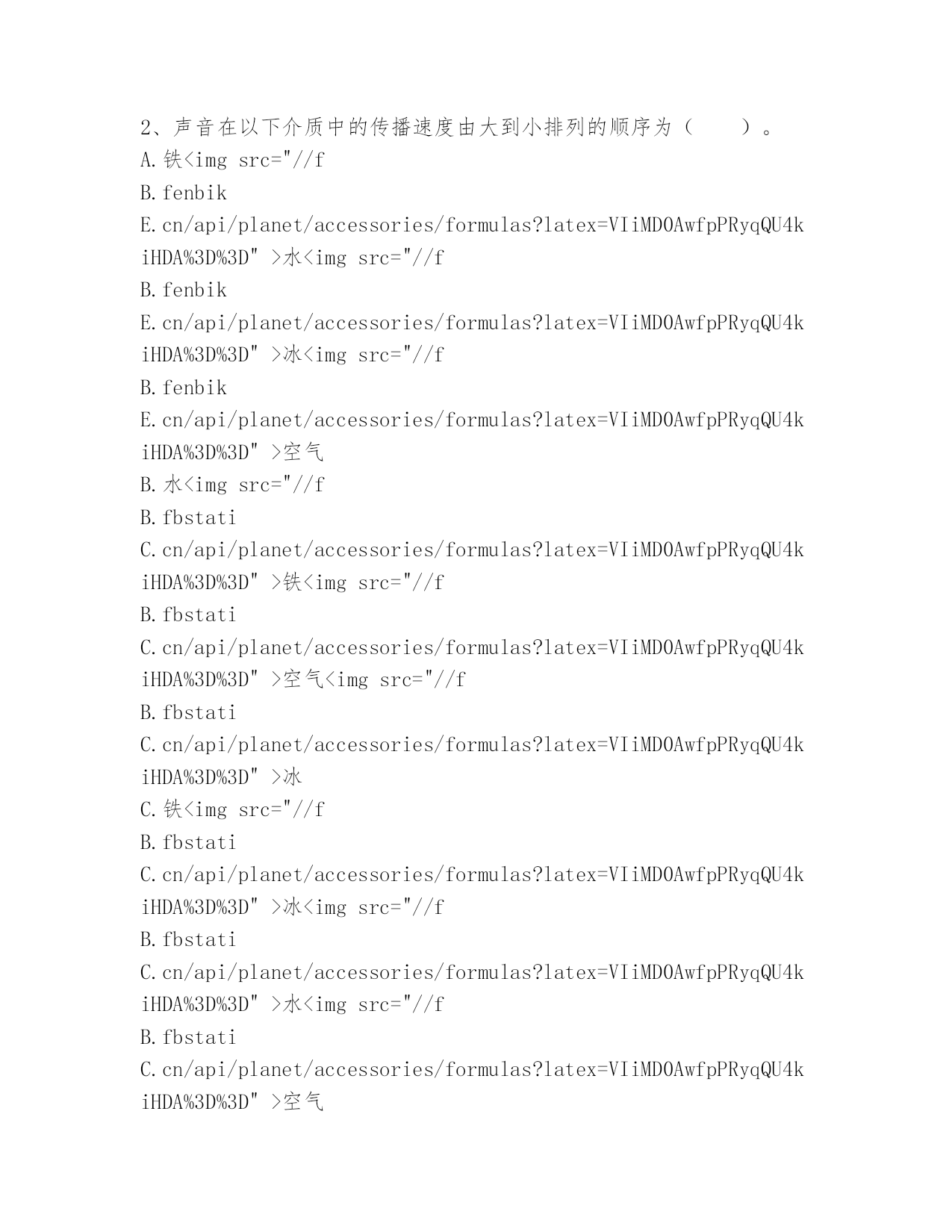 2、声音在以下介质中的传播速度由大到小排列的顺序为（　　）。
A.铁<img src="//f
B.fenbik
E.cn/api/planet/accessories/formulas?latex=VIiMDOAwfpPRyqQU4kiHDA%3D%3D" >水<img src="//f
B.fenbik
E.cn/api/planet/accessories/formulas?latex=VIiMDOAwfpPRyqQU4kiHDA%3D%3D" >冰<img src="//f
B.fenbik
E.cn/api/planet/accessories/formulas?latex=VIiMDOAwfpPRyqQU4kiHDA%3D%3D" >空气
B.水<img src="//f
B.fbstati
C.cn/api/planet/accessories/formulas?latex=VIiMDOAwfpPRyqQU4kiHDA%3D%3D" >铁<img src="//f
B.fbstati
C.cn/api/planet/accessories/formulas?latex=VIiMDOAwfpPRyqQU4kiHDA%3D%3D" >空气<img src="//f
B.fbstati
C.cn/api/planet/accessories/formulas?latex=VIiMDOAwfpPRyqQU4kiHDA%3D%3D" >冰
C.铁<img src="//f
B.fbstati
C.cn/api/planet/accessories/formulas?latex=VIiMDOAwfpPRyqQU4kiHDA%3D%3D" >冰<img src="//f
B.fbstati
C.cn/api/planet/accessories/formulas?latex=VIiMDOAwfpPRyqQU4kiHDA%3D%3D" >水<img src="//f
B.fbstati
C.cn/api/planet/accessories/formulas?latex=VIiMDOAwfpPRyqQU4kiHDA%3D%3D" >空气